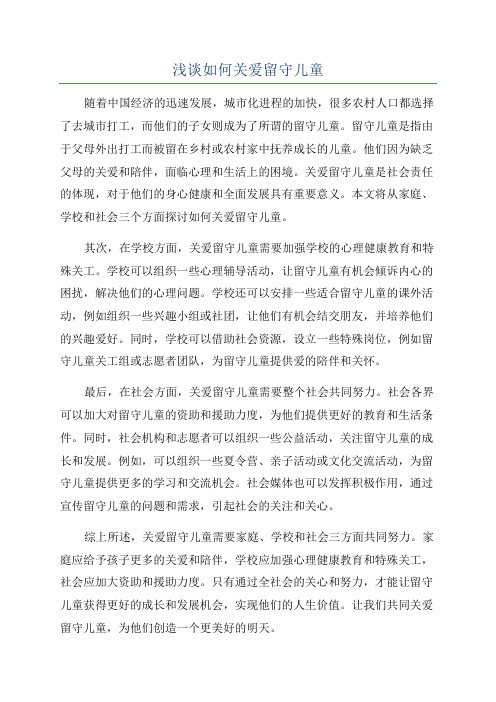 浅谈如何关爱留守儿童

随着中国经济的迅速发展，城市化进程的加快，很多农村人口都选择了去城市打工，而他们的子女则成为了所谓的留守儿童。留守儿童是指由于父母外出打工而被留在乡村或农村家中抚养成长的儿童。他们因为缺乏父母的关爱和陪伴，面临心理和生活上的困境。关爱留守儿童是社会责任的体现，对于他们的身心健康和全面发展具有重要意义。本文将从家庭、学校和社会三个方面探讨如何关爱留守儿童。

其次，在学校方面，关爱留守儿童需要加强学校的心理健康教育和特殊关工。学校可以组织一些心理辅导活动，让留守儿童有机会倾诉内心的困扰，解决他们的心理问题。学校还可以安排一些适合留守儿童的课外活动，例如组织一些兴趣小组或社团，让他们有机会结交朋友，并培养他们的兴趣爱好。同时，学校可以借助社会资源，设立一些特殊岗位，例如留守儿童关工组或志愿者团队，为留守儿童提供爱的陪伴和关怀。

最后，在社会方面，关爱留守儿童需要整个社会共同努力。社会各界可以加大对留守儿童的资助和援助力度，为他们提供更好的教育和生活条件。同时，社会机构和志愿者可以组织一些公益活动，关注留守儿童的成长和发展。例如，可以组织一些夏令营、亲子活动或文化交流活动，为留守儿童提供更多的学习和交流机会。社会媒体也可以发挥积极作用，通过宣传留守儿童的问题和需求，引起社会的关注和关心。

综上所述，关爱留守儿童需要家庭、学校和社会三方面共同努力。家庭应给予孩子更多的关爱和陪伴，学校应加强心理健康教育和特殊关工，社会应加大资助和援助力度。只有通过全社会的关心和努力，才能让留守儿童获得更好的成长和发展机会，实现他们的人生价值。让我们共同关爱留守儿童，为他们创造一个更美好的明天。